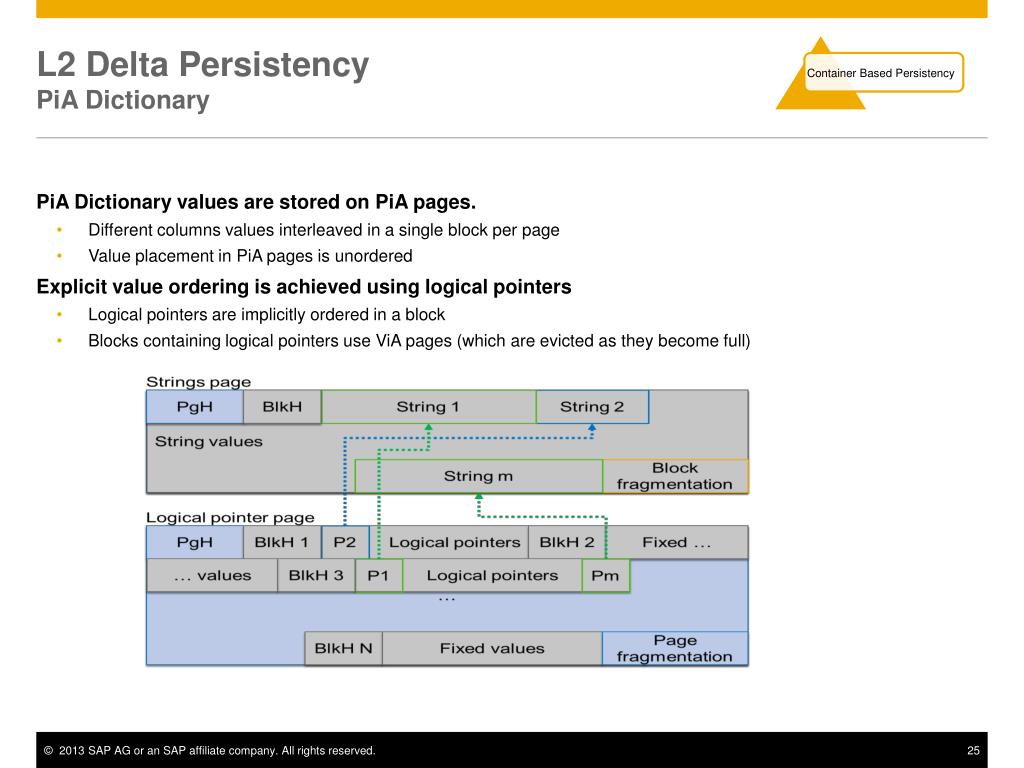 L2 Delta Persistency
PiA Dictionary

Container Based Persistency

PiA Dictionary values are stored on PiA pages.
• Different columns values interleaved in a single block per page
• Value placement in PiA pages is unordered

Explicit value ordering is achieved using logical pointers
• Logical pointers are implicitly ordered in a block
• Blocks containing logical pointers use ViA pages (which are evicted as they become full)

Strings page
PgH
BlkH
String 1
String 2
String values
String m
Block fragmentation

Logical pointer page
PgH
BlkH 1
P2
Logical pointers
BlkH 2
Fixed ...
... values
BlkH 3
P1
Logical pointers
Pm
...
BlkH N
Fixed values
Page fragmentation

© 2013 SAP AG or an SAP affiliate company. All rights reserved.
25